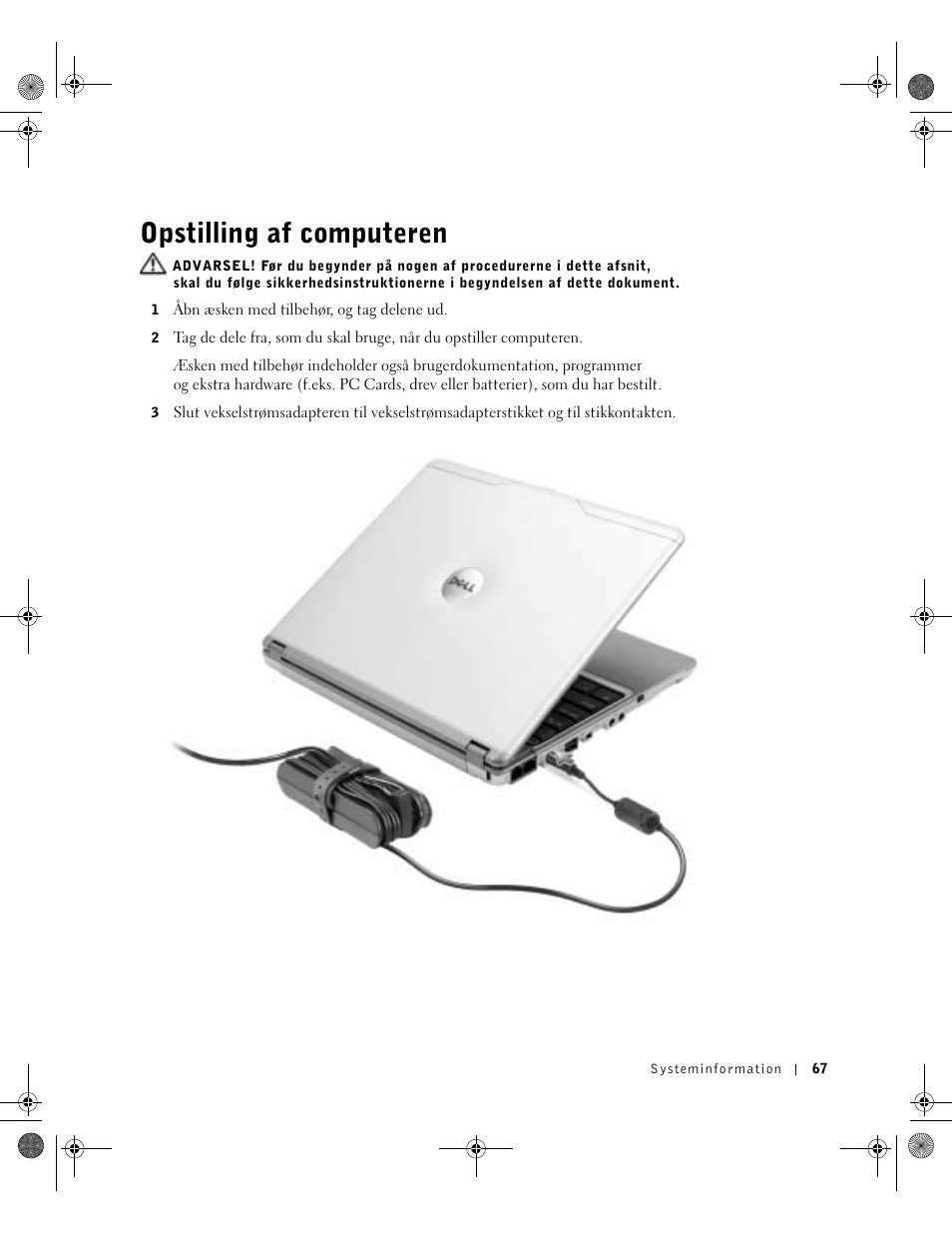 Opstilling af computeren

ADVARSEL! Før du begynder på nogen af procedurerne i dette afsnit, skal du følge sikkerhedsinstruktionerne i begyndelsen af dette dokument.

1 Åbn æsken med tilbehør, og tag delene ud.

2 Tag de dele fra, som du skal bruge, når du opstiller computeren.

Æsken med tilbehør indeholder også brugerdokumentation, programmer og ekstra hardware (f.eks. PC Cards, drev eller batterier), som du har bestilt.

3 Slut vekselstrømsadapteren til vekselstrømsadapterstikket og til stikkontakten.

DELL

Systeminformation | 67